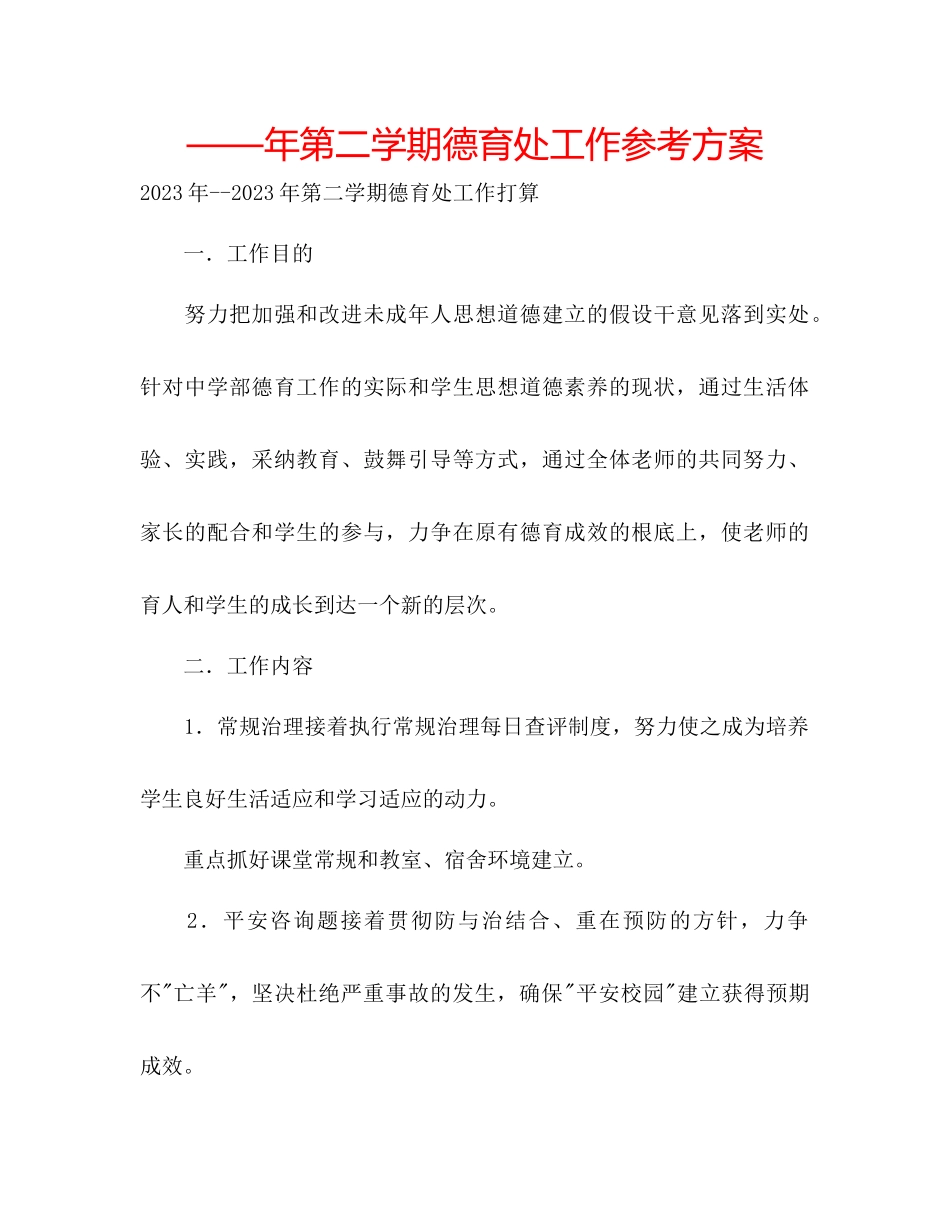 ——年第二学期德育处工作参考方案

2023年--2023年第二学期德育处工作打算

一．工作目的

努力把加强和改进未成年人思想道德建立的假设干意见落到实处。针对中学部德育工作的实际和学生思想道德素养的现状，通过生活体验、实践，采纳教育、鼓舞引导等方式，通过全体老师的共同努力、家长的配合和学生的参与，力争在原有德育成效的根底上，使老师的育人和学生的成长到达一个新的层次。

二．工作内容

1．常规治理接着执行常规治理每日查评制度，努力使之成为培养学生良好生活适应和学习适应的动力。

重点抓好课堂常规和教室、宿舍环境建立。

2．平安咨询题接着贯彻防与治结合、重在预防的方针，力争不"亡羊"，坚决杜绝严重事故的发生，确保"平安校园"建立获得预期成效。